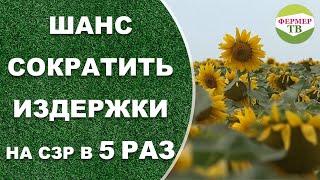 ШАНС СОКРАТИТЬ ИЗДЕРЖКИ НА СЗР В 5 РАЗ

ФЕРМЕР ТВ